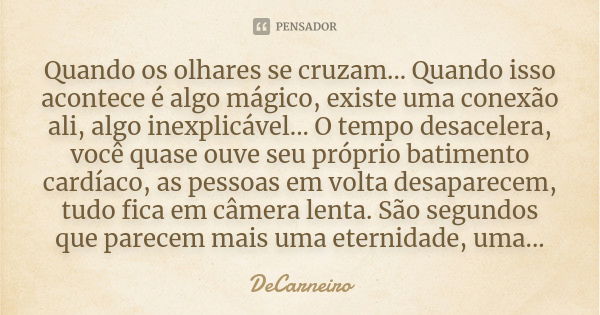 PENSADOR

Quando os olhares se cruzam... Quando isso acontece é algo mágico, existe uma conexão ali, algo inexplicável... O tempo desacelera, você quase ouve seu próprio batimento cardíaco, as pessoas em volta desaparecem, tudo fica em câmera lenta. São segundos que parecem mais uma eternidade, uma...

DeCarneiro